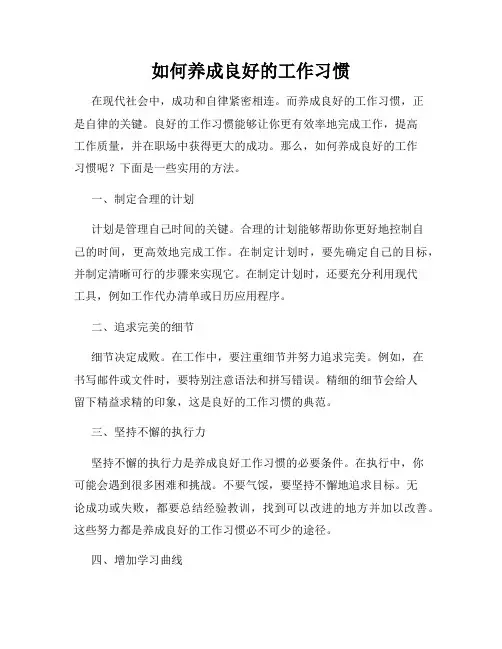 如何养成良好的工作习惯

在现代社会中，成功和自律紧密相连。而养成良好的工作习惯，正是自律的关键。良好的工作习惯能够让你更有效率地完成工作，提高工作质量，并在职场中获得更大的成功。那么，如何养成良好的工作习惯呢？下面是一些实用的方法。

一、制定合理的计划

计划是管理自己时间的关键。合理的计划能够帮助你更好地控制自己的时间，更高效地完成工作。在制定计划时，要先确定自己的目标，并制定清晰可行的步骤来实现它。在制定计划时，还要充分利用现代工具，例如工作代办清单或日历应用程序。

二、追求完美的细节

细节决定成败。在工作中，要注重细节并努力追求完美。例如，在书写邮件或文件时，要特别注意语法和拼写错误。精细的细节会给人留下精益求精的印象，这是良好的工作习惯的典范。

三、坚持不懈的执行力

坚持不懈的执行力是养成良好工作习惯的必要条件。在执行中，你可能会遇到很多困难和挑战。不要气馁，要坚持不懈地追求目标。无论成功或失败，都要总结经验教训，找到可以改进的地方并加以改善。这些努力都是养成良好的工作习惯必不可少的途径。

四、增加学习曲线